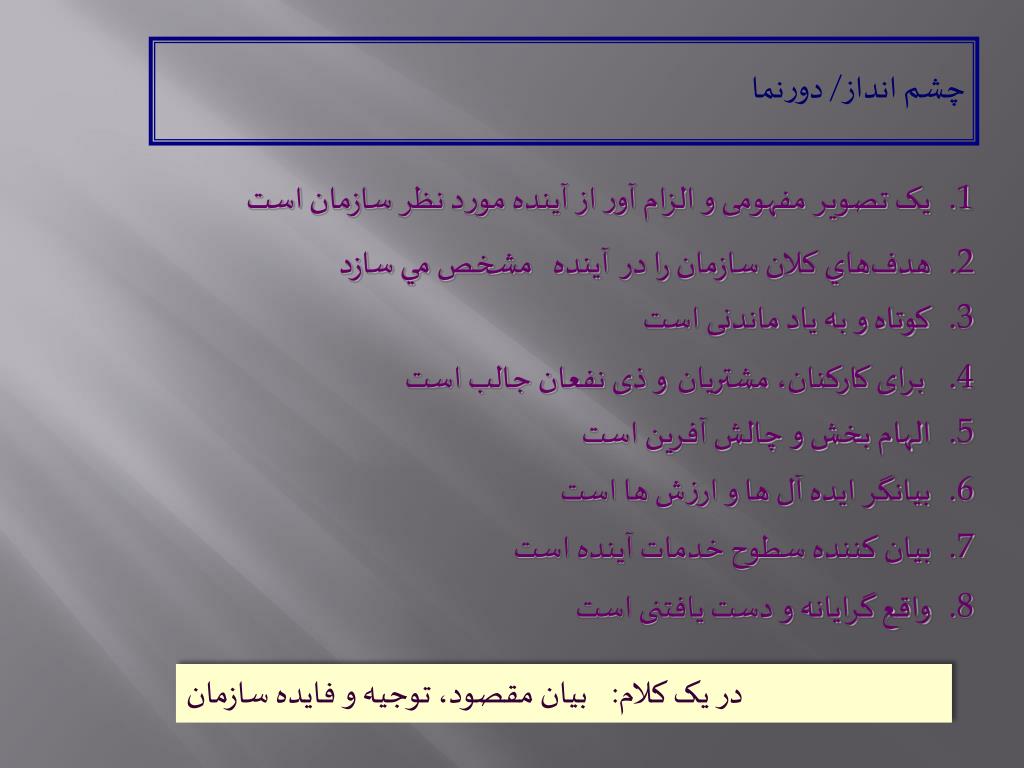 چشم انداز/ دورنما

1. یک تصویر مفهومی و الزام آور از آینده مورد نظر سازمان است
2. هدف‌هاي کلان سازمان را در آینده مشخص مي سازد
3. کوتاه و به یاد ماندنی است
4. برای کارکنان، مشتریان و ذی نفعان جالب است
5. الهام بخش و چالش آفرین است
6. بیانگر ایده آل ها و ارزش ها است
7. بیان کننده سطوح خدمات آینده است
8. واقع گرایانه و دست یافتنی است

در یک کلام: بیان مقصود، توجیه و فایده سازمان